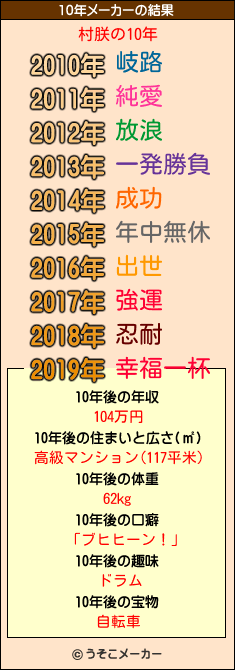 10年メーカーの結果

村朕の10年

2010年 岐路
2011年 純愛
2012年 放浪
2013年 一発勝負
2014年 成功
2015年 年中無休
2016年 出世
2017年 強運
2018年 忍耐
2019年 幸福一杯

10年後の年収
104万円
10年後の住まいと広さ(㎡)
高級マンション(117平米)
10年後の体重
62kg
10年後の口癖
「ブヒヒーン!」
10年後の趣味
ドラム
10年後の宝物
自転車

© うそこメーカー